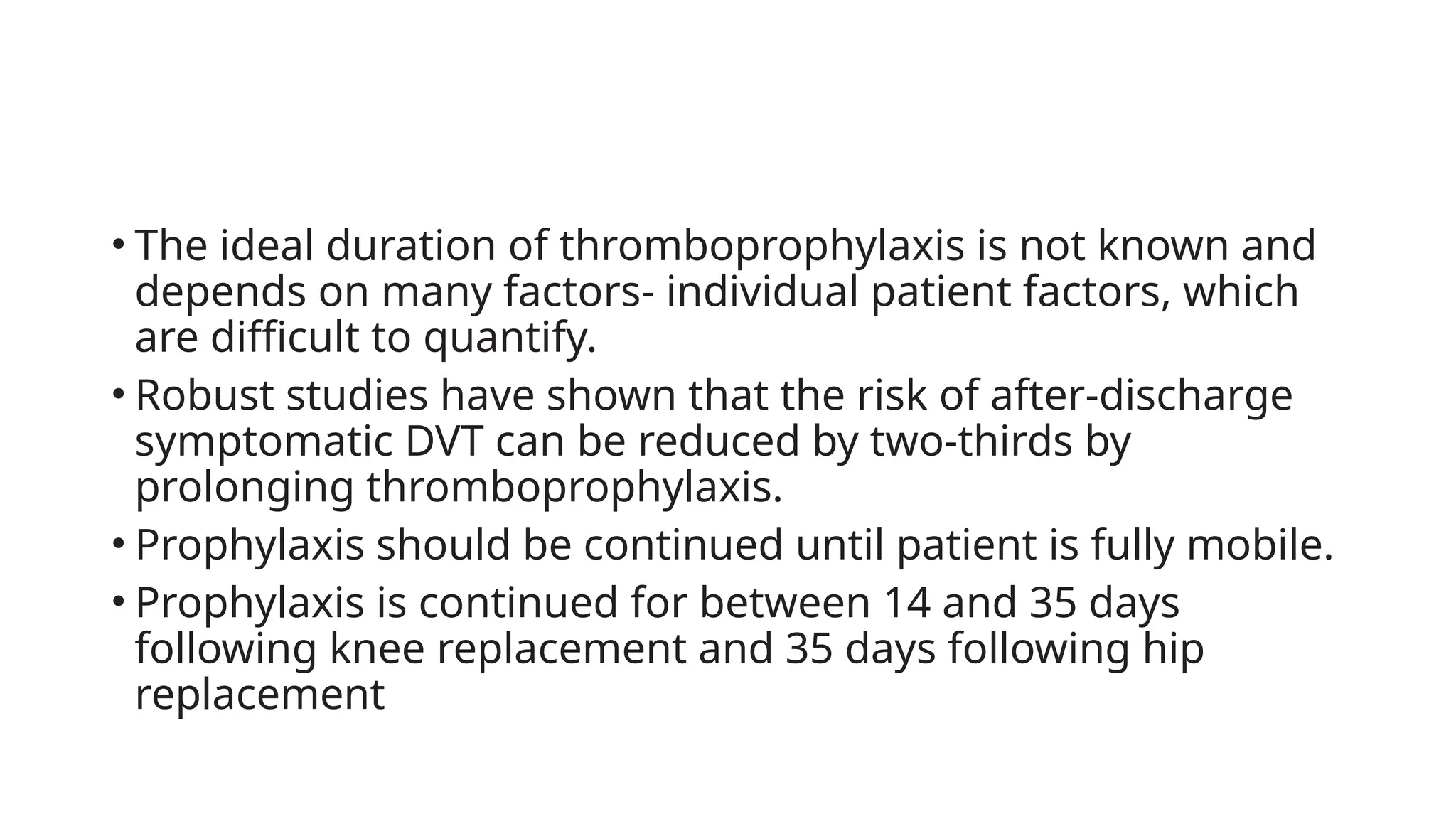 • The ideal duration of thromboprophylaxis is not known and depends on many factors- individual patient factors, which are difficult to quantify.
• Robust studies have shown that the risk of after-discharge symptomatic DVT can be reduced by two-thirds by prolonging thromboprophylaxis.
• Prophylaxis should be continued until patient is fully mobile.
• Prophylaxis is continued for between 14 and 35 days following knee replacement and 35 days following hip replacement